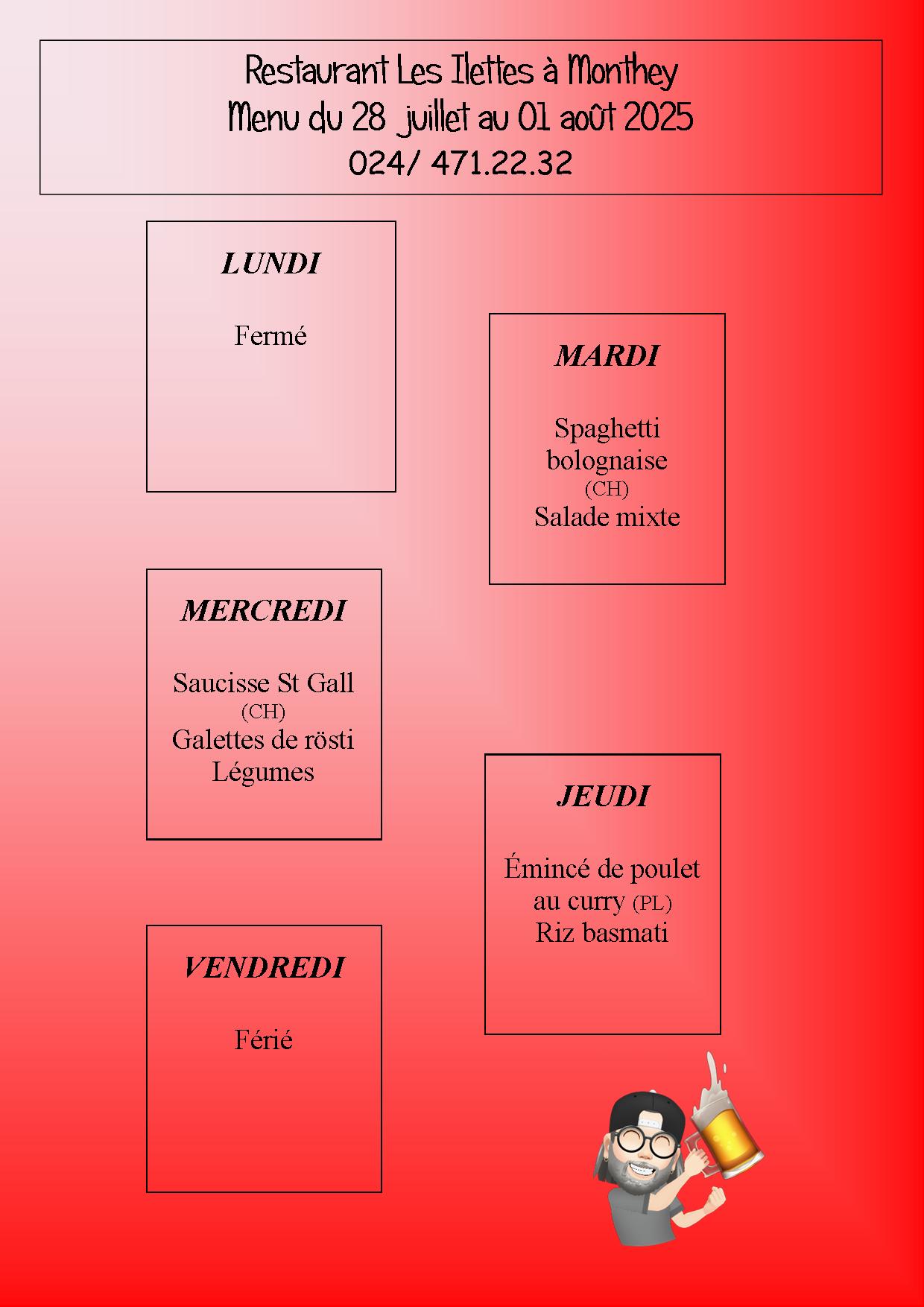 Restaurant Les Ilettes à Monthey
Menu du 28 juillet au 01 août 2025
024/ 471.22.32

LUNDI

Fermé

MARDI

Spaghetti bolognaise
(CH)
Salade mixte

MERCREDI

Saucisse St Gall
(CH)
Galettes de rösti
Légumes

JEUDI

Émincé de poulet au curry (PL)
Riz basmati

VENDREDI

Férié